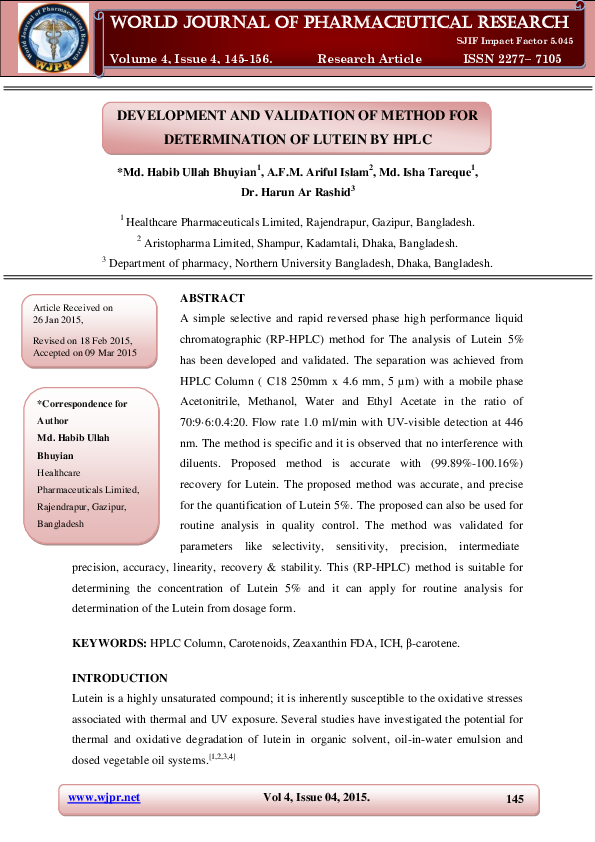 World Journal of Pharmaceutical Research WJPR

WORLD JOURNAL OF PHARMACEUTICAL RESEARCH

SJIF Impact Factor 5.045

Volume 4, Issue 4, 145-156. Research Article ISSN 2277– 7105

DEVELOPMENT AND VALIDATION OF METHOD FOR DETERMINATION OF LUTEIN BY HPLC

*Md. Habib Ullah Bhuyian$^1$, A.F.M. Ariful Islam$^2$, Md. Isha Tareque$^1$, Dr. Harun Ar Rashid$^3$

$^1$ Healthcare Pharmaceuticals Limited, Rajendrapur, Gazipur, Bangladesh.

$^2$ Aristopharma Limited, Shampur, Kadamtali, Dhaka, Bangladesh.

$^3$ Department of pharmacy, Northern University Bangladesh, Dhaka, Bangladesh.

Article Received on 26 Jan 2015,

Revised on 18 Feb 2015, Accepted on 09 Mar 2015

*Correspondence for Author
Md. Habib Ullah Bhuyian
Healthcare Pharmaceuticals Limited, Rajendrapur, Gazipur, Bangladesh

ABSTRACT

A simple selective and rapid reversed phase high performance liquid chromatographic (RP-HPLC) method for The analysis of Lutein 5% has been developed and validated. The separation was achieved from HPLC Column ( C18 250mm x 4.6 mm, 5 µm) with a mobile phase Acetonitrile, Methanol, Water and Ethyl Acetate in the ratio of 70:9·6:0.4:20. Flow rate 1.0 ml/min with UV-visible detection at 446 nm. The method is specific and it is observed that no interference with diluents. Proposed method is accurate with (99.89%-100.16%) recovery for Lutein. The proposed method was accurate, and precise for the quantification of Lutein 5%. The proposed can also be used for routine analysis in quality control. The method was validated for parameters like selectivity, sensitivity, precision, intermediate precision, accuracy, linearity, recovery & stability. This (RP-HPLC) method is suitable for determining the concentration of Lutein 5% and it can apply for routine analysis for determination of the Lutein from dosage form.

KEYWORDS: HPLC Column, Carotenoids, Zeaxanthin FDA, ICH, β-carotene.

INTRODUCTION

Lutein is a highly unsaturated compound; it is inherently susceptible to the oxidative stresses associated with thermal and UV exposure. Several studies have investigated the potential for thermal and oxidative degradation of lutein in organic solvent, oil-in-water emulsion and dosed vegetable oil systems.$^{[1,2,3,4]}$

www.wjpr.net Vol 4, Issue 04, 2015. 145